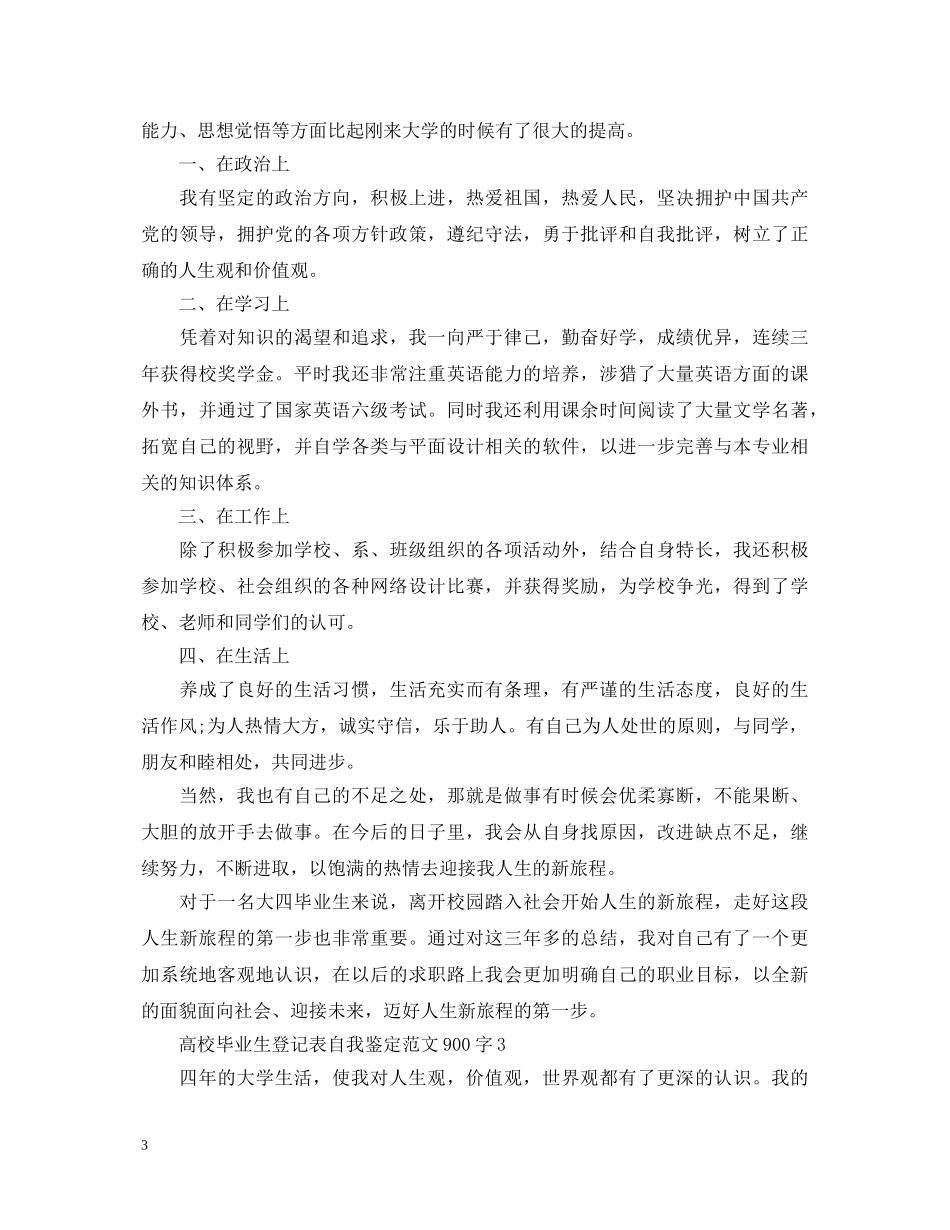 能力、思想觉悟等方面比起刚来大学的时候有了很大的提高。

一、在政治上

我有坚定的政治方向，积极上进，热爱祖国，热爱人民，坚决拥护中国共产党的领导，拥护党的各项方针政策，遵纪守法，勇于批评和自我批评，树立了正确的人生观和价值观。

二、在学习上

凭着对知识的渴望和追求，我一向严于律己，勤奋好学，成绩优异，连续三年获得校奖学金。平时我还非常注重英语能力的培养，涉猎了大量英语方面的课外书，并通过了国家英语六级考试。同时我还利用课余时间阅读了大量文学名著，拓宽自己的视野，并自学各类与平面设计相关的软件，以进一步完善与本专业相关的知识体系。

三、在工作上

除了积极参加学校、系、班级组织的各项活动外，结合自身特长，我还积极参加学校、社会组织的各种网络设计比赛，并获得奖励，为学校争光，得到了学校、老师和同学们的认可。

四、在生活上

养成了良好的生活习惯，生活充实而有条理，有严谨的生活态度，良好的生活作风;为人热情大方，诚实守信，乐于助人。有自己为人处世的原则，与同学，朋友和睦相处，共同进步。

当然，我也有自己的不足之处，那就是做事有时候会优柔寡断，不能果断、大胆的放开手去做事。在今后的日子里，我会从自身找原因，改进缺点不足，继续努力，不断进取，以饱满的热情去迎接我人生的新旅程。

对于一名大四毕业生来说，离开校园踏入社会开始人生的新旅程，走好这段人生新旅程的第一步也非常重要。通过对这三年多的总结，我对自己有了一个更加系统地客观地认识，在以后的求职路上我会更加明确自己的职业目标，以全新的面貌面向社会、迎接未来，迈好人生新旅程的第一步。

高校毕业生登记表自我鉴定范文900字3

四年的大学生活，使我对人生观，价值观，世界观都有了更深的认识。我的

3